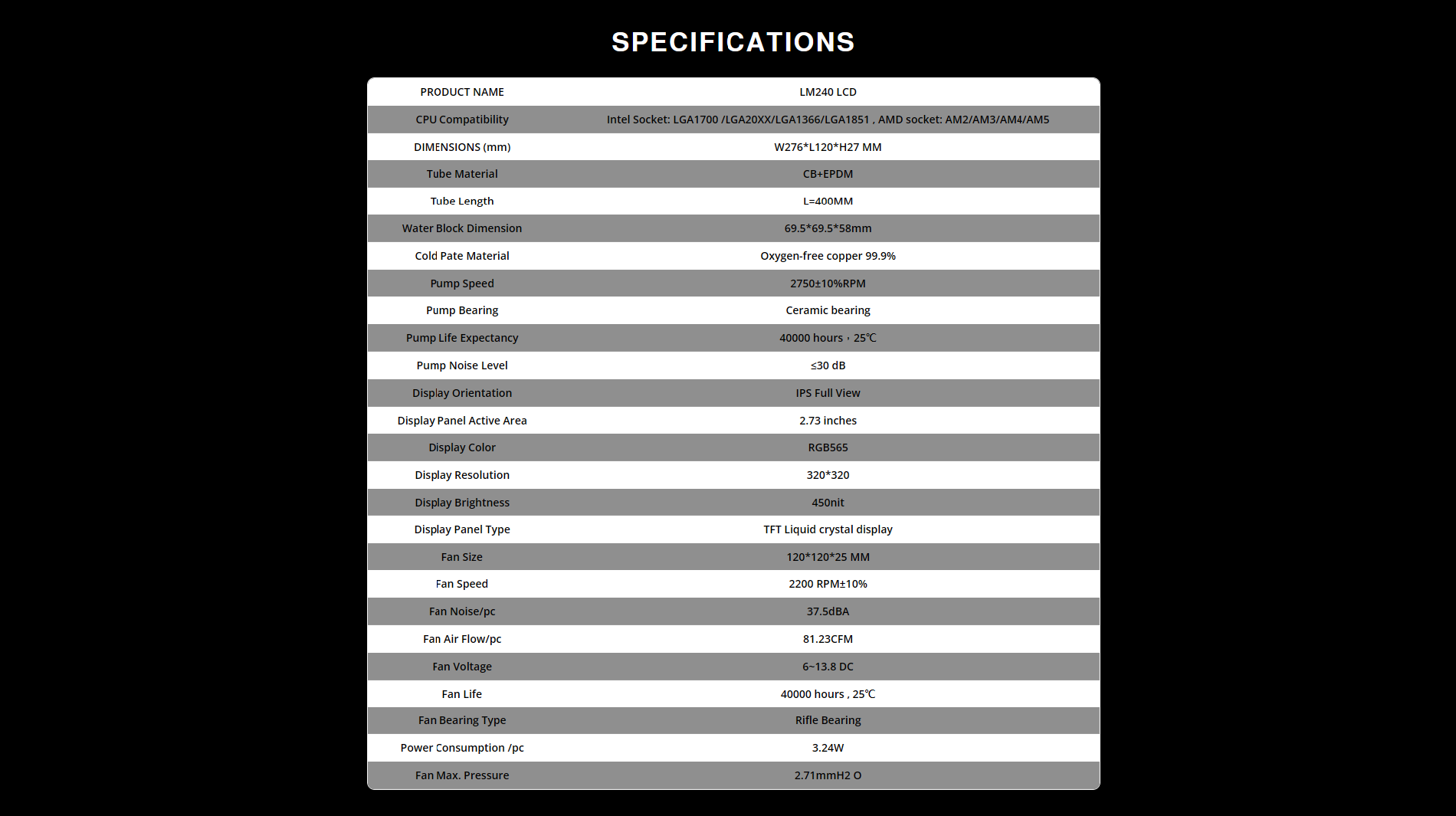 SPECIFICATIONS

| PRODUCT NAME | LM240 LCD |
|---|---|
| CPU Compatibility | Intel Socket: LGA1700 /LGA20XX/LGA1366/LGA1851 , AMD socket: AM2/AM3/AM4/AM5 |
| DIMENSIONS (mm) | W276*L120*H27 MM |
| Tube Material | CB+EPDM |
| Tube Length | L=400MM |
| Water Block Dimension | 69.5*69.5*58mm |
| Cold Pate Material | Oxygen-free copper 99.9% |
| Pump Speed | 2750±10%RPM |
| Pump Bearing | Ceramic bearing |
| Pump Life Expectancy | 40000 hours，25℃ |
| Pump Noise Level | ≤30 dB |
| Display Orientation | IPS Full View |
| Display Panel Active Area | 2.73 inches |
| Display Color | RGB565 |
| Display Resolution | 320*320 |
| Display Brightness | 450nit |
| Display Panel Type | TFT Liquid crystal display |
| Fan Size | 120*120*25 MM |
| Fan Speed | 2200 RPM±10% |
| Fan Noise/pc | 37.5dBA |
| Fan Air Flow/pc | 81.23CFM |
| Fan Voltage | 6~13.8 DC |
| Fan Life | 40000 hours , 25℃ |
| Fan Bearing Type | Rifle Bearing |
| Power Consumption /pc | 3.24W |
| Fan Max. Pressure | 2.71mmH2 O |